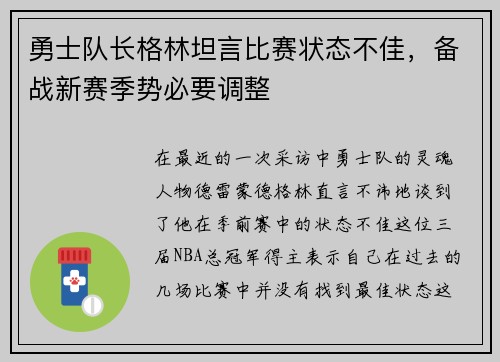 勇士队长格林坦言比赛状态不佳，备战新赛季势必要调整

在最近的一次采访中勇士队的灵魂人物德雷蒙德格林直言不讳地谈到了他在季前赛中的状态不佳这位三届NBA总冠军得主表示自己在过去的几场比赛中并没有找到最佳状态这